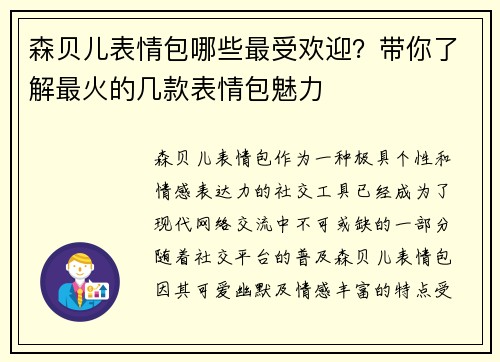 森贝儿表情包哪些最受欢迎？带你了解最火的几款表情包魅力

森贝儿表情包作为一种极具个性和情感表达力的社交工具已经成为了现代网络交流中不可或缺的一部分随着社交平台的普及森贝儿表情包因其可爱幽默及情感丰富的特点受